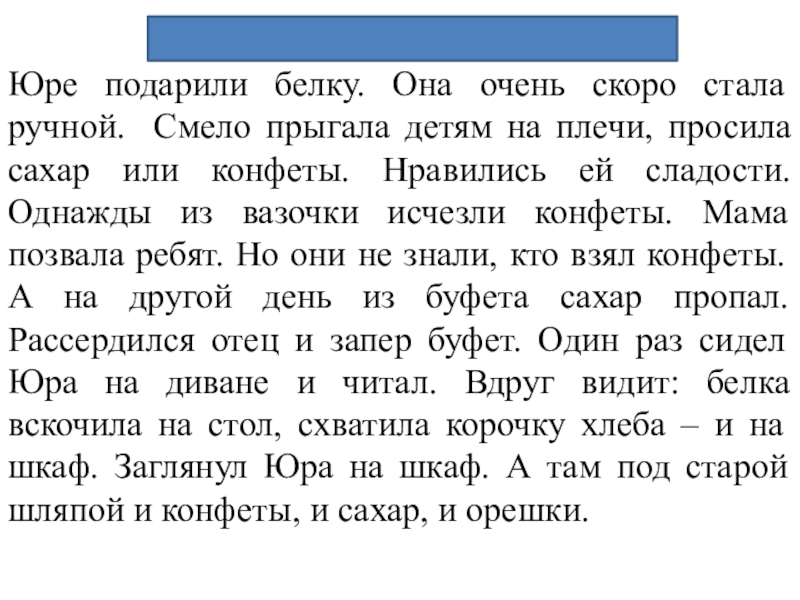 Юре подарили белку. Она очень скоро стала ручной. Смело прыгала детям на плечи, просила сахар или конфеты. Нравились ей сладости. Однажды из вазочки исчезли конфеты. Мама позвала ребят. Но они не знали, кто взял конфеты. А на другой день из буфета сахар пропал. Рассердился отец и запер буфет. Один раз сидел Юра на диване и читал. Вдруг видит: белка вскочила на стол, схватила корочку хлеба – и на шкаф. Заглянул Юра на шкаф. А там под старой шляпой и конфеты, и сахар, и орешки.